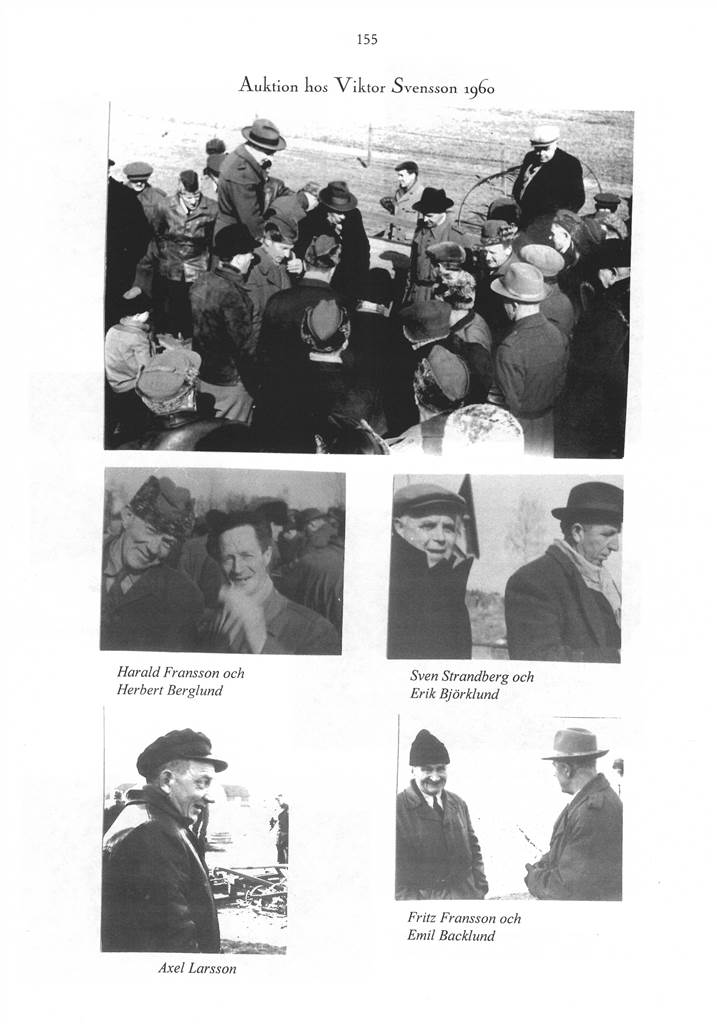 155

Auktion hos Viktor Svensson 1960

Harald Fransson och
Herbert Berglund

Sven Strandberg och
Erik Björklund

Axel Larsson

Fritz Fransson och
Emil Backlund